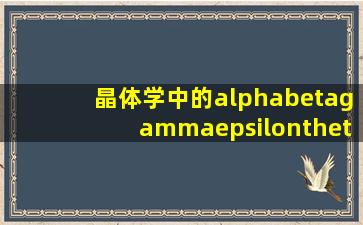 晶体学中的alphabetagammaepsilonthet